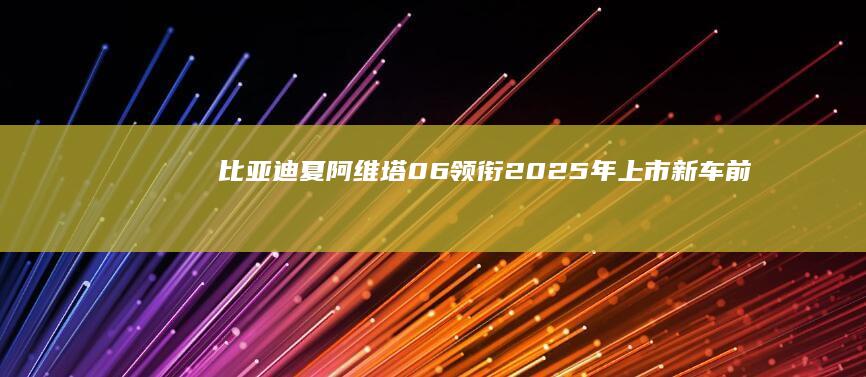 比亚迪夏阿维塔06领衔2025年上市新车前